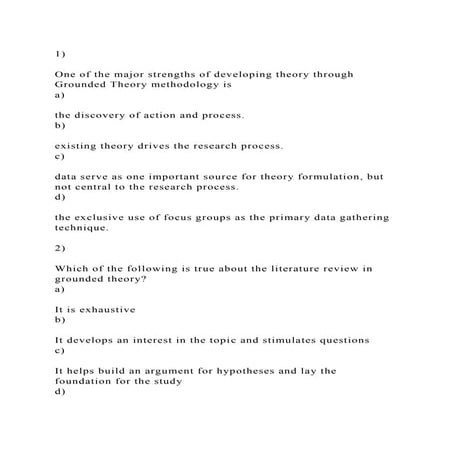 1)

One of the major strengths of developing theory through Grounded Theory methodology is
a)

the discovery of action and process.
b)

existing theory drives the research process.
c)

data serve as one important source for theory formulation, but not central to the research process.
d)

the exclusive use of focus groups as the primary data gathering technique.

2)

Which of the following is true about the literature review in grounded theory?
a)

It is exhaustive
b)

It develops an interest in the topic and stimulates questions
c)

It helps build an argument for hypotheses and lay the foundation for the study
d)